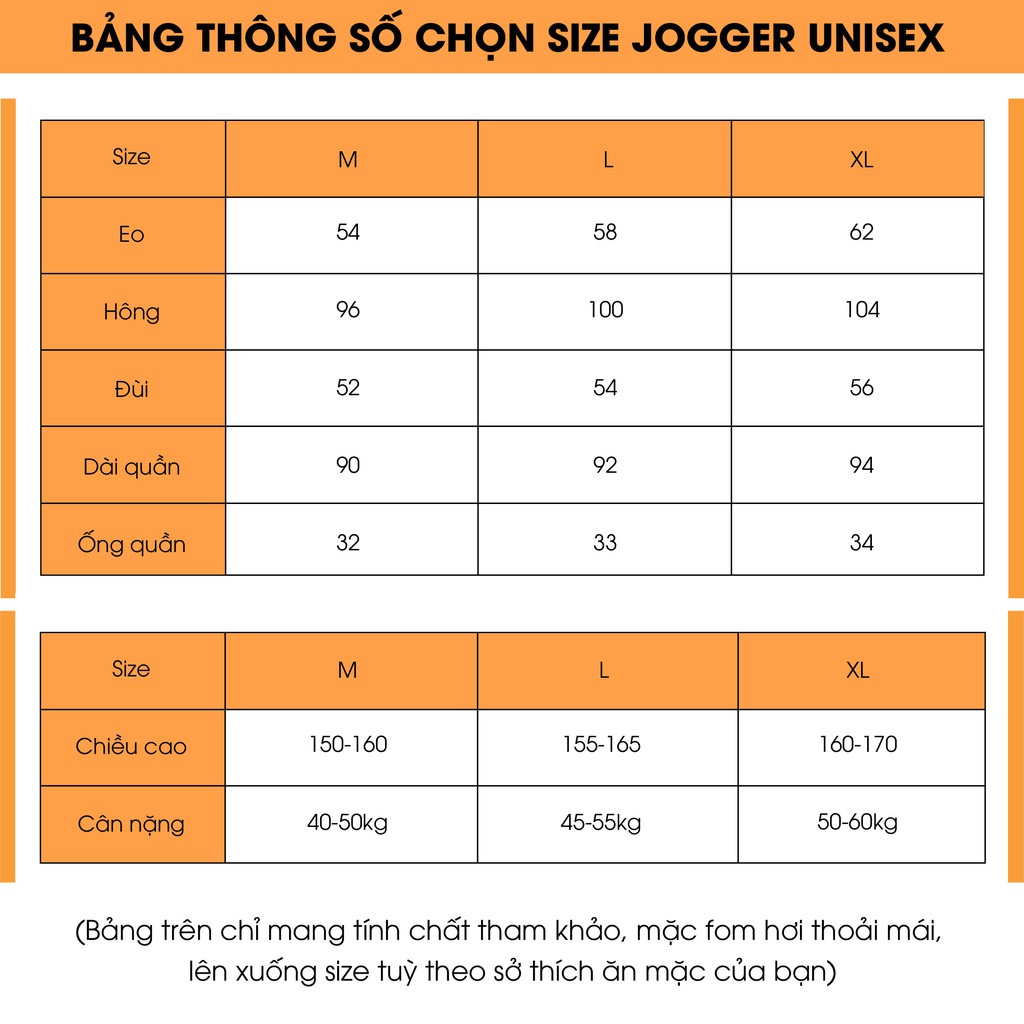 BẢNG THÔNG SỐ CHỌN SIZE JOGGER UNISEX

| Size | M | L | XL |
|---|---|---|---|
| Eo | 54 | 58 | 62 |
| Hông | 96 | 100 | 104 |
| Đùi | 52 | 54 | 56 |
| Dài quần | 90 | 92 | 94 |
| Ống quần | 32 | 33 | 34 |

| Size | M | L | XL |
|---|---|---|---|
| Chiều cao | 150-160 | 155-165 | 160-170 |
| Cân nặng | 40-50kg | 45-55kg | 50-60kg |

(Bảng trên chỉ mang tính chất tham khảo, mặc fom hơi thoải mái, lên xuống size tuỳ theo sở thích ăn mặc của bạn)